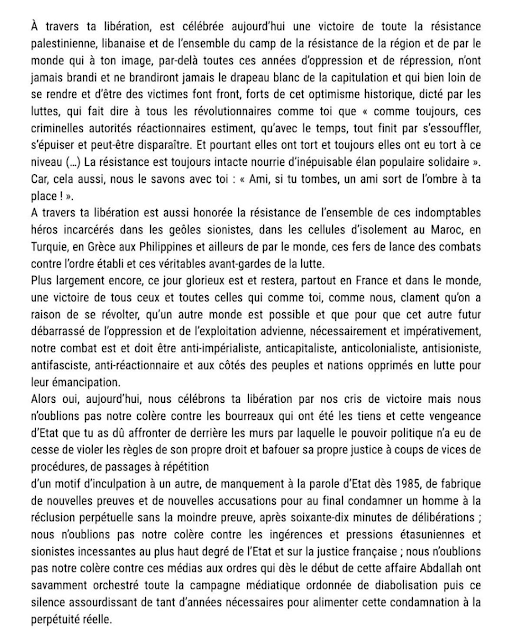 À travers ta libération, est célébrée aujourd'hui une victoire de toute la résistance palestinienne, libanaise et de l'ensemble du camp de la résistance de la région et de par le monde qui à ton image, par-delà toutes ces années d'oppression et de répression, n'ont jamais brandi et ne brandiront jamais le drapeau blanc de la capitulation et qui bien loin de se rendre et d'être des victimes font front, forts de cet optimisme historique, dicté par les luttes, qui fait dire à tous les révolutionnaires comme toi que « comme toujours, ces criminelles autorités réactionnaires estiment, qu'avec le temps, tout finit par s'essouffler, s'épuiser et peut-être disparaître. Et pourtant elles ont tort et toujours elles ont eu tort à ce niveau (...) La résistance est toujours intacte nourrie d'inépuisable élan populaire solidaire ». Car, cela aussi, nous le savons avec toi : « Ami, si tu tombes, un ami sort de l'ombre à ta place ! ».
A travers ta libération est aussi honorée la résistance de l'ensemble de ces indomptables héros incarcérés dans les geôles sionistes, dans les cellules d'isolement au Maroc, en Turquie, en Grèce aux Philippines et ailleurs de par le monde, ces fers de lance des combats contre l'ordre établi et ces véritables avant-gardes de la lutte.
Plus largement encore, ce jour glorieux est et restera, partout en France et dans le monde, une victoire de tous ceux et toutes celles qui comme toi, comme nous, clament qu'on a raison de se révolter, qu'un autre monde est possible et que pour que cet autre futur débarrassé de l'oppression et de l'exploitation advienne, nécessairement et impérativement, notre combat est et doit être anti-impérialiste, anticapitaliste, anticolonialiste, antisioniste, antifasciste, anti-réactionnaire et aux côtés des peuples et nations opprimés en lutte pour leur émancipation.
Alors oui, aujourd'hui, nous célébrons ta libération par nos cris de victoire mais nous n'oublions pas notre colère contre les bourreaux qui ont été les tiens et cette vengeance d'Etat que tu as dû affronter de derrière les murs par laquelle le pouvoir politique n'a eu de cesse de violer les règles de son propre droit et bafouer sa propre justice à coups de vices de procédures, de passages à répétition
d'un motif d'inculpation à un autre, de manquement à la parole d'Etat dès 1985, de fabrique de nouvelles preuves et de nouvelles accusations pour au final condamner un homme à la réclusion perpétuelle sans la moindre preuve, après soixante-dix minutes de délibérations ; nous n'oublions pas notre colère contre les ingérences et pressions étasuniennes et sionistes incessantes au plus haut degré de l'Etat et sur la justice française ; nous n'oublions pas notre colère contre ces médias aux ordres qui dès le début de cette affaire Abdallah ont savamment orchestré toute la campagne médiatique ordonnée de diabolisation puis ce silence assourdissant de tant d'années nécessaires pour alimenter cette condamnation à la perpétuité réelle.